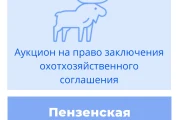 Аукцион на право заключения охотхозяйственного соглашения

Пензенская